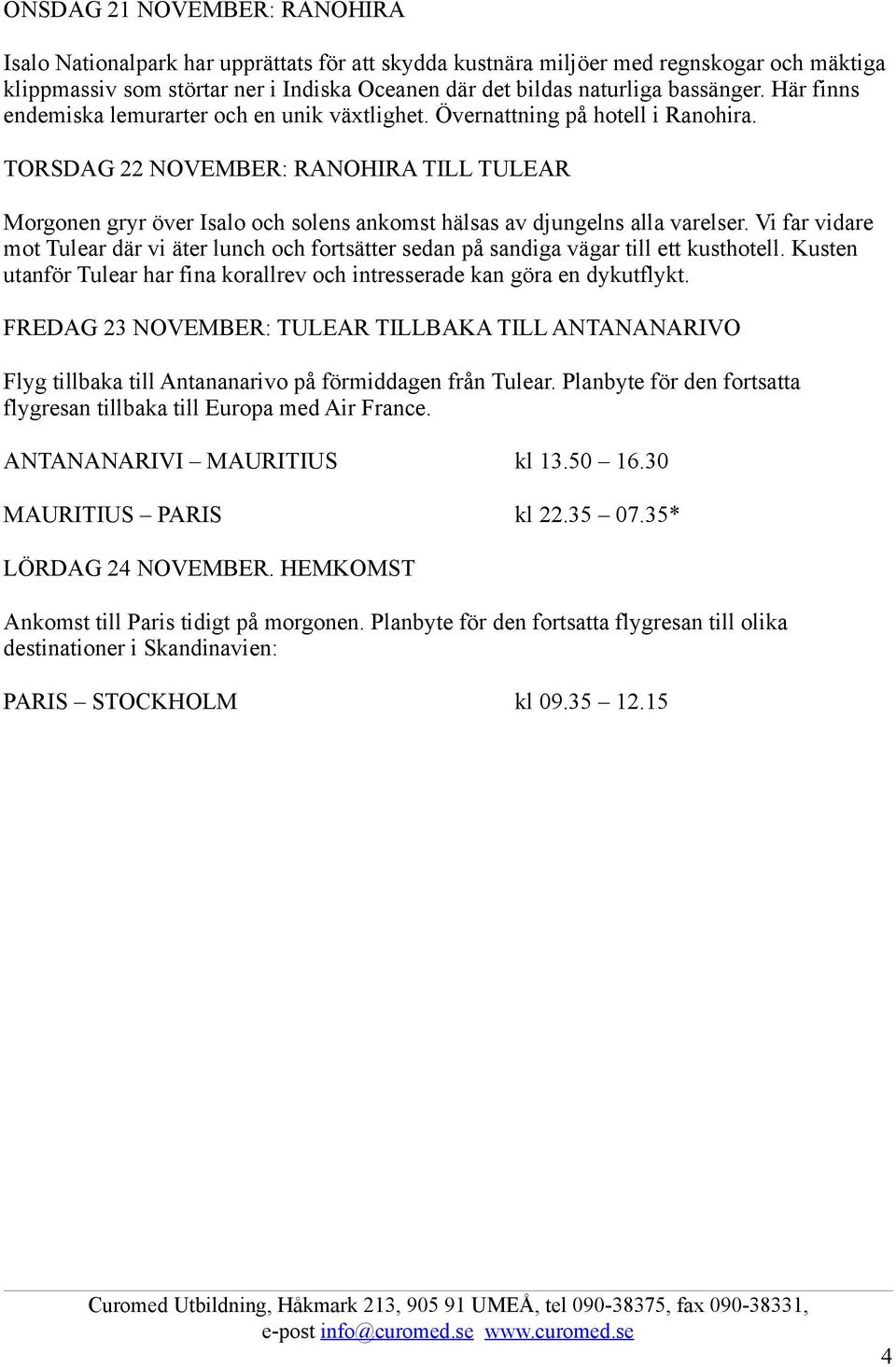 ONSDAG 21 NOVEMBER: RANOHIRA

Isalo Nationalpark har upprättats för att skydda kustnära miljöer med regnskogar och mäktiga klippmassiv som störtar ner i Indiska Oceanen där det bildas naturliga bassänger. Här finns endemiska lemurarter och en unik växtlighet. Övernattning på hotell i Ranohira.

TORSDAG 22 NOVEMBER: RANOHIRA TILL TULEAR

Morgonen gryr över Isalo och solens ankomst hälsas av djungelns alla varelser. Vi far vidare mot Tulear där vi äter lunch och fortsätter sedan på sandiga vägar till ett kusthotell. Kusten utanför Tulear har fina korallrev och intresserade kan göra en dykutflykt.

FREDAG 23 NOVEMBER: TULEAR TILLBAKA TILL ANTANANARIVO

Flyg tillbaka till Antananarivo på förmiddagen från Tulear. Planbyte för den fortsatta flygresan tillbaka till Europa med Air France.

ANTANANARIVI – MAURITIUS kl 13.50 – 16.30

MAURITIUS – PARIS kl 22.35 – 07.35*

LÖRDAG 24 NOVEMBER. HEMKOMST

Ankomst till Paris tidigt på morgonen. Planbyte för den fortsatta flygresan till olika destinationer i Skandinavien:

PARIS – STOCKHOLM kl 09.35 – 12.15

Curomed Utbildning, Håkmark 213, 905 91 UMEÅ, tel 090-38375, fax 090-38331, e-post info@curomed.se www.curomed.se

4